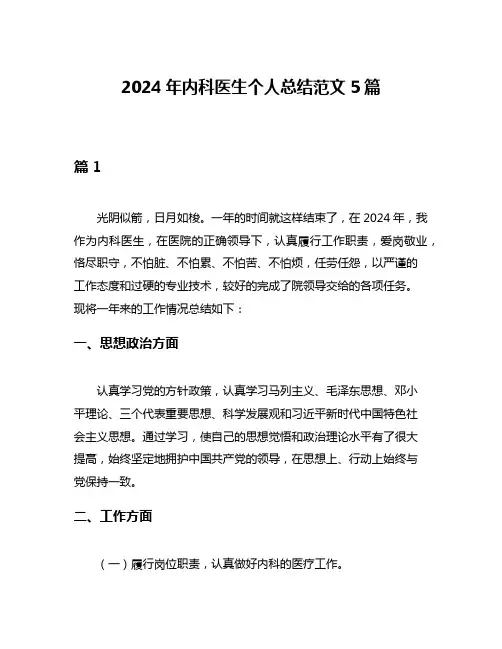 2024 年内科医生个人总结范文 5 篇

篇 1

光阴似箭，日月如梭。一年的时间就这样结束了，在 2024 年，我作为内科医生，在医院的正确领导下，认真履行工作职责，爱岗敬业，恪尽职守，不怕脏、不怕累、不怕苦、不怕烦，任劳任怨，以严谨的工作态度和过硬的专业技术，较好的完成了院领导交给的各项任务。现将一年来的工作情况总结如下：

一、思想政治方面

认真学习党的方针政策，认真学习马列主义、毛泽东思想、邓小平理论、三个代表重要思想、科学发展观和习近平新时代中国特色社会主义思想。通过学习，使自己的思想觉悟和政治理论水平有了很大提高，始终坚定地拥护中国共产党的领导，在思想上、行动上始终与党保持一致。

二、工作方面

（一）履行岗位职责，认真做好内科的医疗工作。